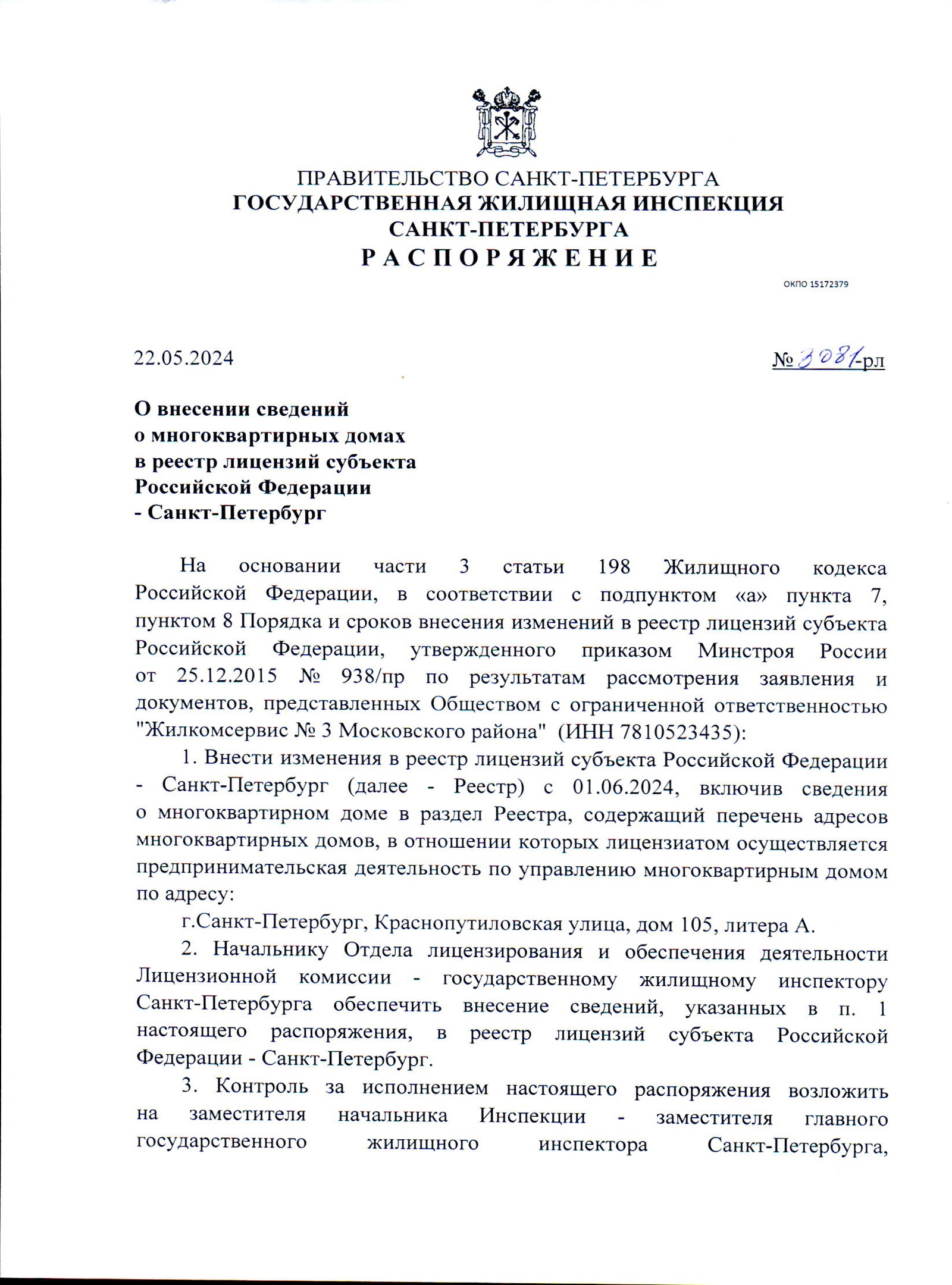 ПРАВИТЕЛЬСТВО САНКТ-ПЕТЕРБУРГА
ГОСУДАРСТВЕННАЯ ЖИЛИЩНАЯ ИНСПЕКЦИЯ САНКТ-ПЕТЕРБУРГА
РАСПОРЯЖЕНИЕ

ОКПО 15172379

22.05.2024

№ 3081-рл

О внесении сведений о многоквартирных домах в реестр лицензий субъекта Российской Федерации - Санкт-Петербург

На основании части 3 статьи 198 Жилищного кодекса Российской Федерации, в соответствии с подпунктом «а» пункта 7, пунктом 8 Порядка и сроков внесения изменений в реестр лицензий субъекта Российской Федерации, утвержденного приказом Минстроя России от 25.12.2015 № 938/пр по результатам рассмотрения заявления и документов, представленных Обществом с ограниченной ответственностью "Жилкомсервис № 3 Московского района" (ИНН 7810523435):

1. Внести изменения в реестр лицензий субъекта Российской Федерации - Санкт-Петербург (далее - Реестр) с 01.06.2024, включив сведения о многоквартирном доме в раздел Реестра, содержащий перечень адресов многоквартирных домов, в отношении которых лицензиатом осуществляется предпринимательская деятельность по управлению многоквартирным домом по адресу:

г.Санкт-Петербург, Краснопутиловская улица, дом 105, литера А.

2. Начальнику Отдела лицензирования и обеспечения деятельности Лицензионной комиссии - государственному жилищному инспектору Санкт-Петербурга обеспечить внесение сведений, указанных в п. 1 настоящего распоряжения, в реестр лицензий субъекта Российской Федерации - Санкт-Петербург.

3. Контроль за исполнением настоящего распоряжения возложить на заместителя начальника Инспекции - заместителя главного государственного жилищного инспектора Санкт-Петербурга,